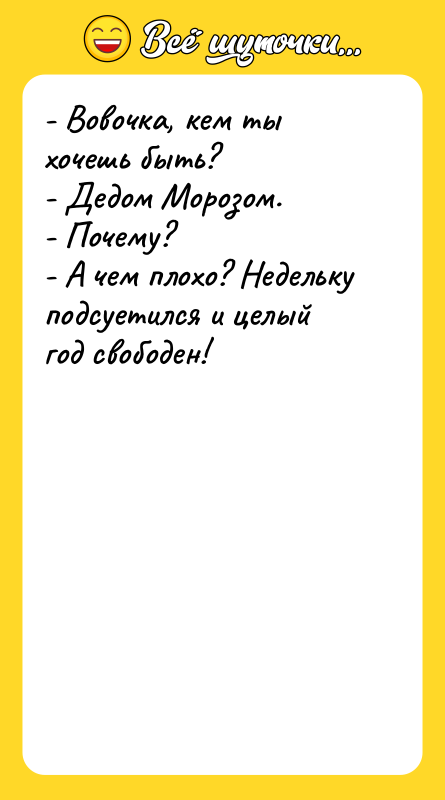 Всё шуточки...

- Вовочка, кем ты хочешь быть?
- Дедом Морозом.
- Почему?
- А чем плохо? Недельку подсуетился и целый год свободен!